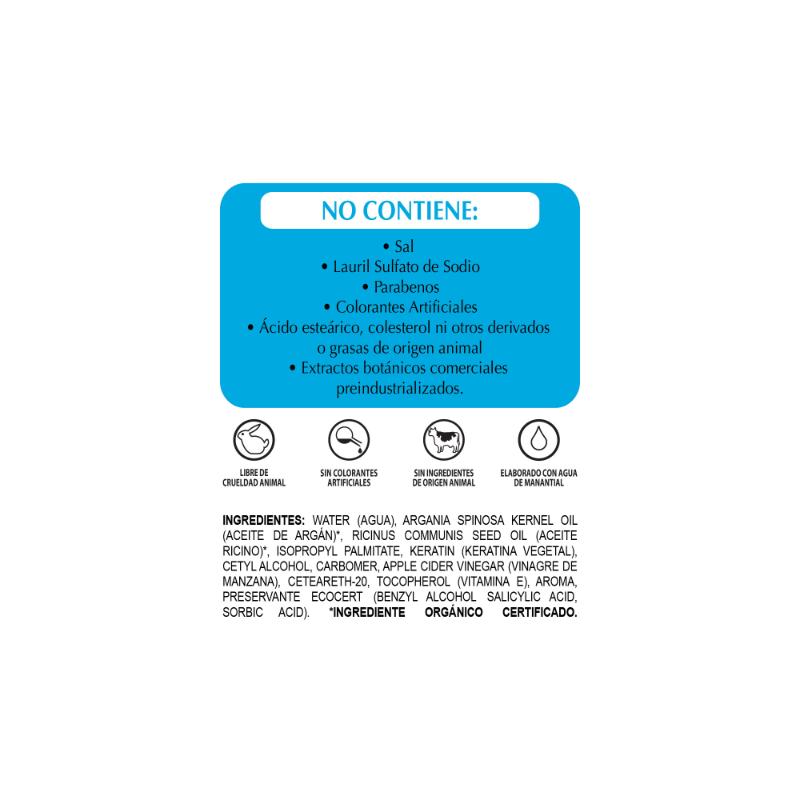 NO CONTIENE:

• Sal
• Lauril Sulfato de Sodio
• Parabenos
• Colorantes Artificiales
• Ácido esteárico, colesterol ni otros derivados o grasas de origen animal
• Extractos botánicos comerciales preindustrializados.

LIBRE DE CRUELDAD ANIMAL

SIN COLORANTES ARTIFICIALES

SIN INGREDIENTES DE ORIGEN ANIMAL

ELABORADO CON AGUA DE MANANTIAL

INGREDIENTES: WATER (AGUA), ARGANIA SPINOSA KERNEL OIL (ACEITE DE ARGÁN)*, RICINUS COMMUNIS SEED OIL (ACEITE RICINO)*, ISOPROPYL PALMITATE, KERATIN (KERATINA VEGETAL), CETYL ALCOHOL, CARBOMER, APPLE CIDER VINEGAR (VINAGRE DE MANZANA), CETEARETH-20, TOCOPHEROL (VITAMINA E), AROMA, PRESERVANTE ECOCERT (BENZYL ALCOHOL SALICYLIC ACID, SORBIC ACID). *INGREDIENTE ORGÁNICO CERTIFICADO.